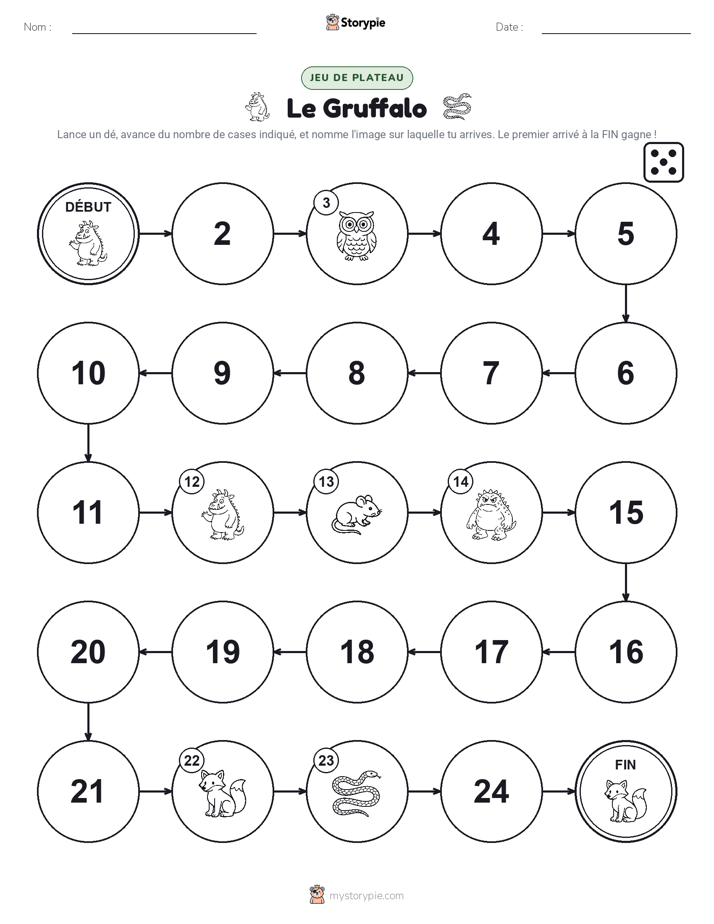 Nom :

Storypie

Date :

JEU DE PLATEAU

Le Gruffalo

Lance un dé, avance du nombre de cases indiqué, et nomme l'image sur laquelle tu arrives. Le premier arrivé à la FIN gagne !

DÉBUT

2

3

4

5

6

7

8

9

10

11

12

13

14

15

16

17

18

19

20

21

22

23

24

FIN

mystorypie.com